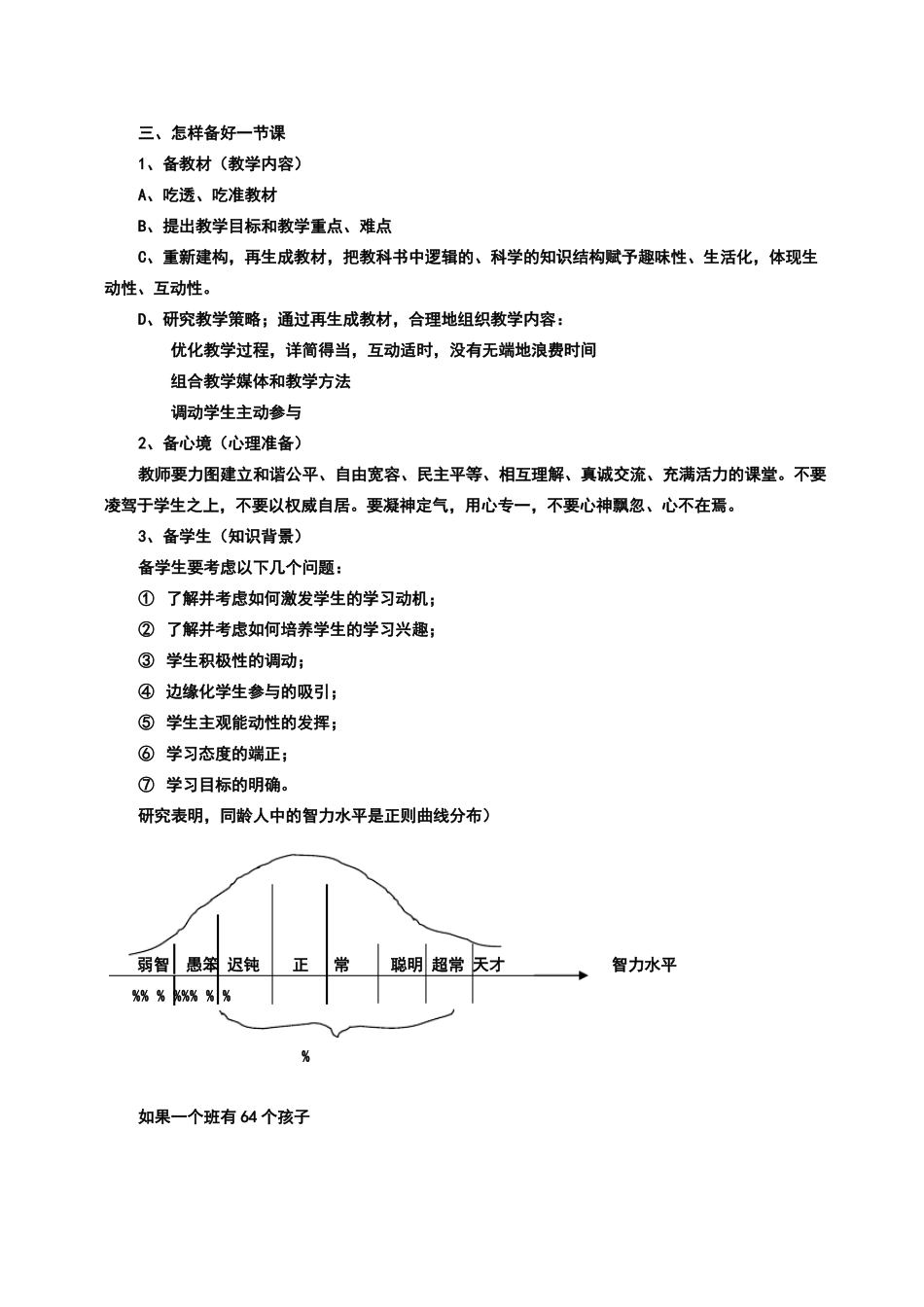 三、怎样备好一节课

1、备教材（教学内容）

A、吃透、吃准教材

B、提出教学目标和教学重点、难点

C、重新建构，再生成教材，把教科书中逻辑的、科学的知识结构赋予趣味性、生活化，体现生动性、互动性。

D、研究教学策略；通过再生成教材，合理地组织教学内容：

优化教学过程，详简得当，互动适时，没有无端地浪费时间

组合教学媒体和教学方法

调动学生主动参与

2、备心境（心理准备）

教师要力图建立和谐公平、自由宽容、民主平等、相互理解、真诚交流、充满活力的课堂。不要凌驾于学生之上，不要以权威自居。要凝神定气，用心专一，不要心神飘忽、心不在焉。

3、备学生（知识背景）

备学生要考虑以下几个问题：

① 了解并考虑如何激发学生的学习动机；

② 了解并考虑如何培养学生的学习兴趣；

③ 学生积极性的调动；

④ 边缘化学生参与的吸引；

⑤ 学生主观能动性的发挥；

⑥ 学习态度的端正；

⑦ 学习目标的明确。

研究表明，同龄人中的智力水平是正则曲线分布）

弱智 愚笨 迟钝 正 常 聪明 超常 天才 智力水平

%% % %%% % %

%

如果一个班有 64 个孩子